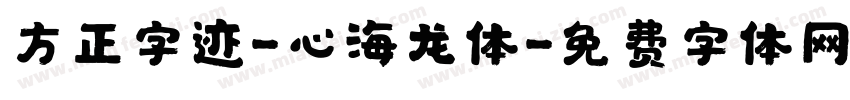 方正字迹-心海龙体-免费字体网